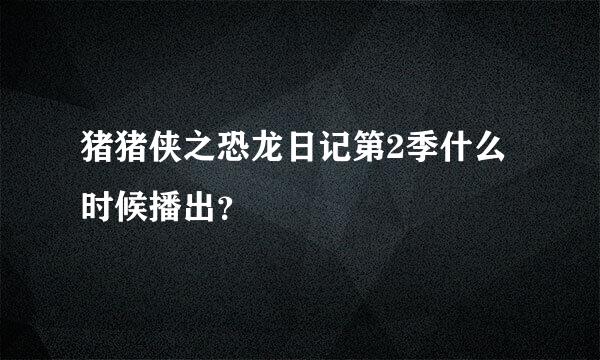 猪猪侠之恐龙日记第2季什么时候播出?